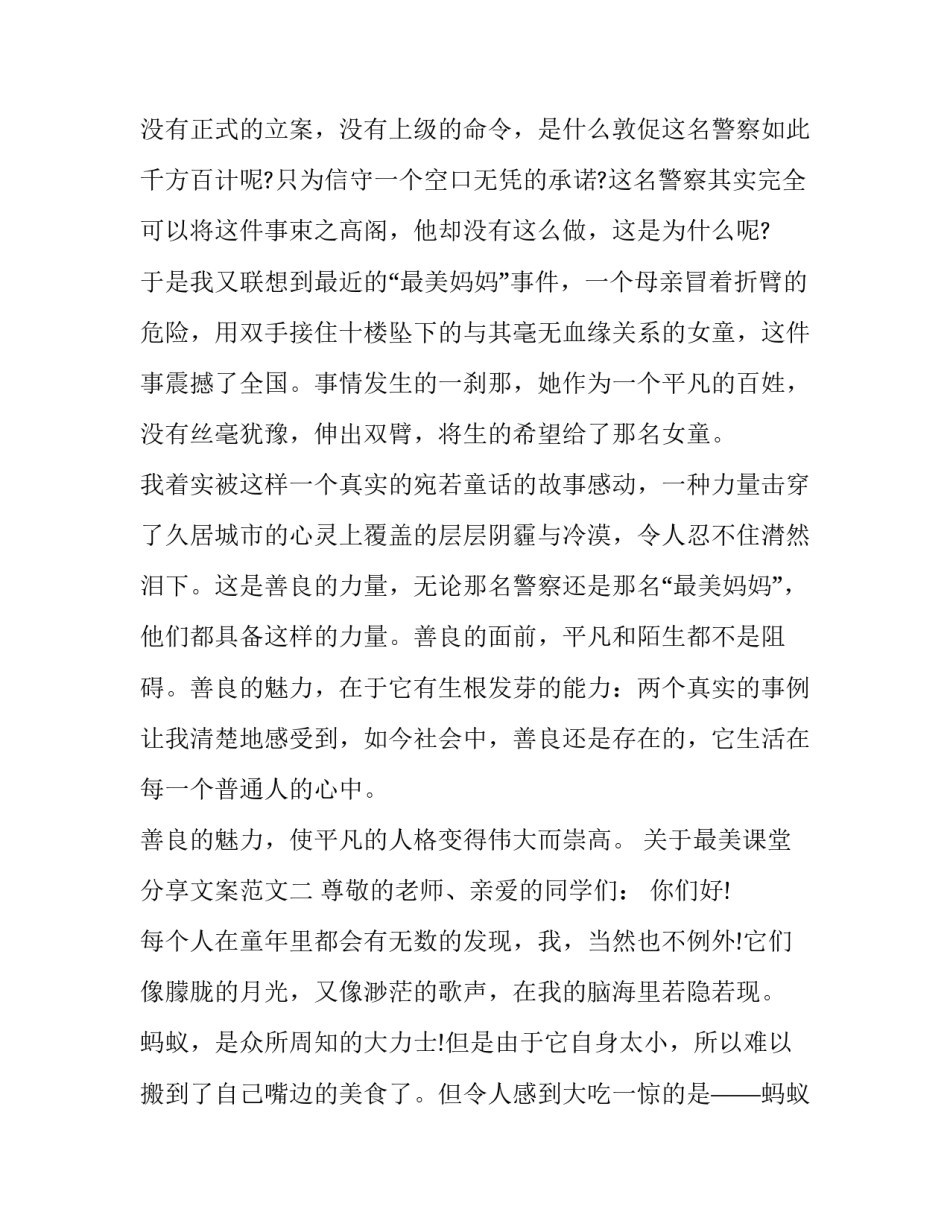 没有正式的立案，没有上级的命令，是什么敦促这名警察如此千方百计呢?只为信守一个空口无凭的承诺?这名警察其实完全可以将这件事束之高阁，他却没有这么做，这是为什么呢?

于是我又联想到最近的“最美妈妈”事件，一个母亲冒着折臂的危险，用双手接住十楼坠下的与其毫无血缘关系的女童，这件事震撼了全国。事情发生的一刹那，她作为一个平凡的百姓，没有丝毫犹豫，伸出双臂，将生的希望给了那名女童。

我着实被这样一个真实的宛若童话的故事感动，一种力量击穿了久居城市的心灵上覆盖的层层阴霾与冷漠，令人忍不住潸然泪下。这是善良的力量，无论那名警察还是那名“最美妈妈”，他们都具备这样的力量。善良的面前，平凡和陌生都不是阻碍。善良的魅力，在于它有生根发芽的能力：两个真实的事例让我清楚地感受到，如今社会中，善良还是存在的，它生活在每一个普通人的心中。

善良的魅力，使平凡的人格变得伟大而崇高。 关于最美课堂分享文案范文二 尊敬的老师、亲爱的同学们： 你们好!

每个人在童年里都会有无数的发现，我，当然也不例外!它们像朦胧的月光，又像渺茫的歌声，在我的脑海里若隐若现。

蚂蚁，是众所周知的大力士!但是由于它自身太小，所以难以搬到了自己嘴边的美食了。但令人感到大吃一惊的是——蚂蚁